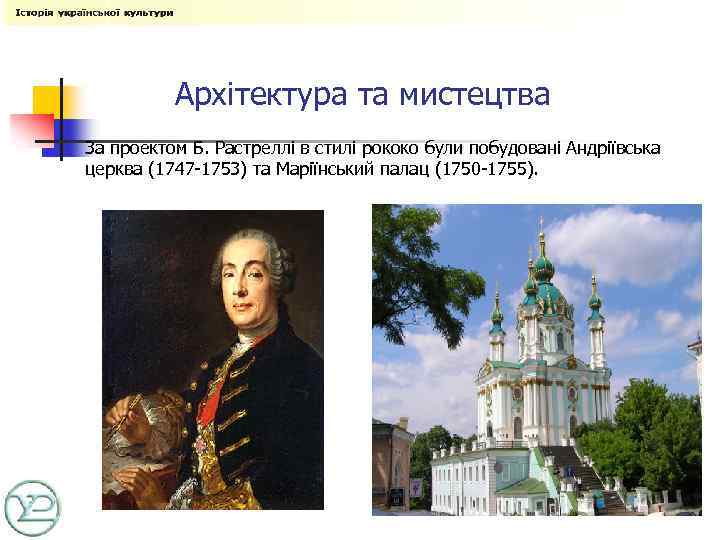 Історія української культури

Архітектура та мистецтва

За проектом Б. Растреллі в стилі рококо були побудовані Андріївська церква (1747-1753) та Маріїнський палац (1750-1755).